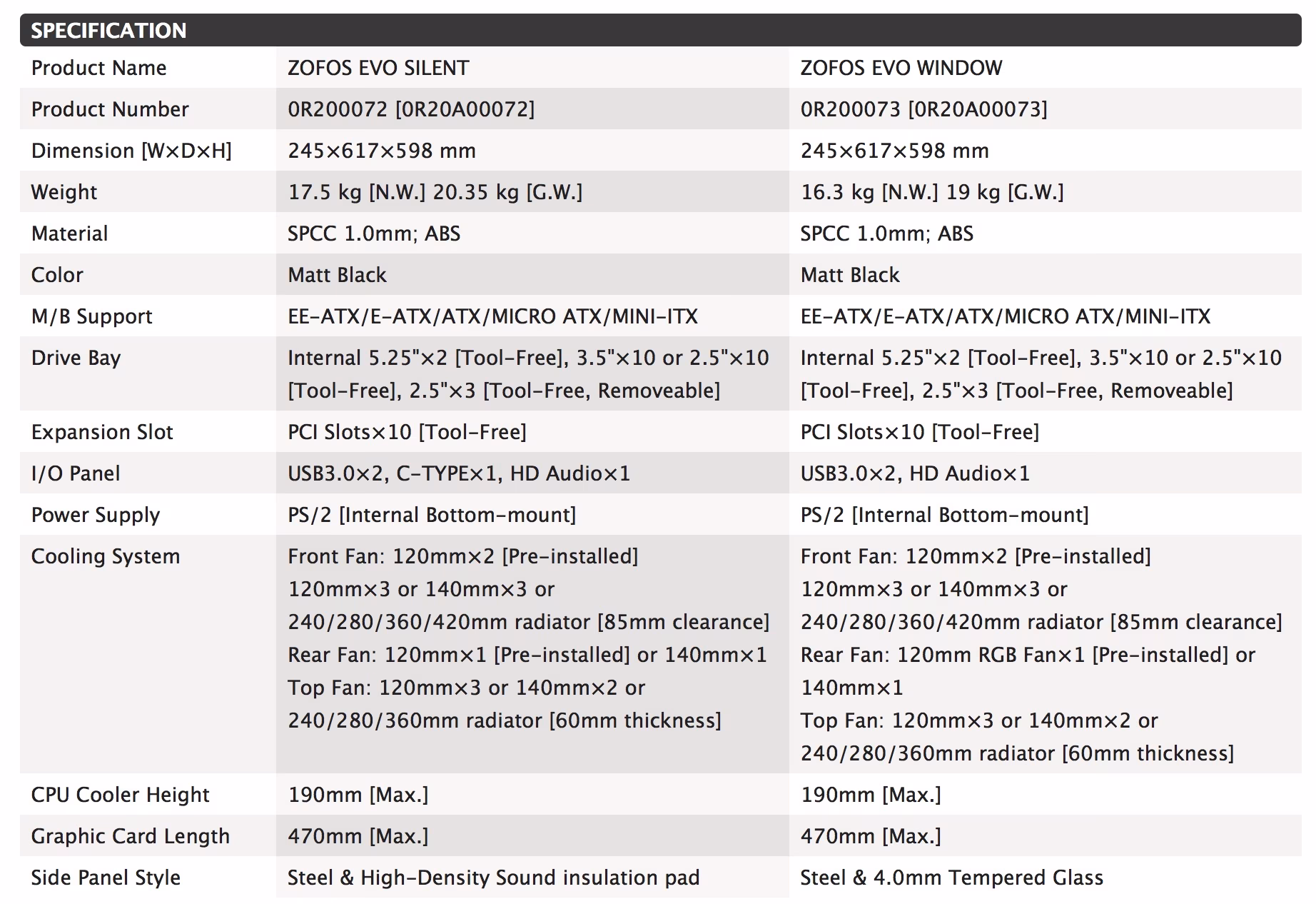 SPECIFICATION

| Product Name | ZOFOS EVO SILENT | ZOFOS EVO WINDOW |
|---|---|---|
| Product Number | 0R200072 [0R20A00072] | 0R200073 [0R20A00073] |
| Dimension [W×D×H] | 245×617×598 mm | 245×617×598 mm |
| Weight | 17.5 kg [N.W.] 20.35 kg [G.W.] | 16.3 kg [N.W.] 19 kg [G.W.] |
| Material | SPCC 1.0mm; ABS | SPCC 1.0mm; ABS |
| Color | Matt Black | Matt Black |
| M/B Support | EE-ATX/E-ATX/ATX/MICRO ATX/MINI-ITX | EE-ATX/E-ATX/ATX/MICRO ATX/MINI-ITX |
| Drive Bay | Internal 5.25"×2 [Tool-Free], 3.5"×10 or 2.5"×10 [Tool-Free], 2.5"×3 [Tool-Free, Removeable] | Internal 5.25"×2 [Tool-Free], 3.5"×10 or 2.5"×10 [Tool-Free], 2.5"×3 [Tool-Free, Removeable] |
| Expansion Slot | PCI Slots×10 [Tool-Free] | PCI Slots×10 [Tool-Free] |
| I/O Panel | USB3.0×2, C-TYPE×1, HD Audio×1 | USB3.0×2, HD Audio×1 |
| Power Supply | PS/2 [Internal Bottom-mount] | PS/2 [Internal Bottom-mount] |
| Cooling System | Front Fan: 120mm×2 [Pre-installed] 120mm×3 or 140mm×3 or 240/280/360/420mm radiator [85mm clearance] Rear Fan: 120mm×1 [Pre-installed] or 140mm×1 Top Fan: 120mm×3 or 140mm×2 or 240/280/360mm radiator [60mm thickness] | Front Fan: 120mm×2 [Pre-installed] 120mm×3 or 140mm×3 or 240/280/360/420mm radiator [85mm clearance] Rear Fan: 120mm RGB Fan×1 [Pre-installed] or 140mm×1 Top Fan: 120mm×3 or 140mm×2 or 240/280/360mm radiator [60mm thickness] |
| CPU Cooler Height | 190mm [Max.] | 190mm [Max.] |
| Graphic Card Length | 470mm [Max.] | 470mm [Max.] |
| Side Panel Style | Steel & High-Density Sound insulation pad | Steel & 4.0mm Tempered Glass |